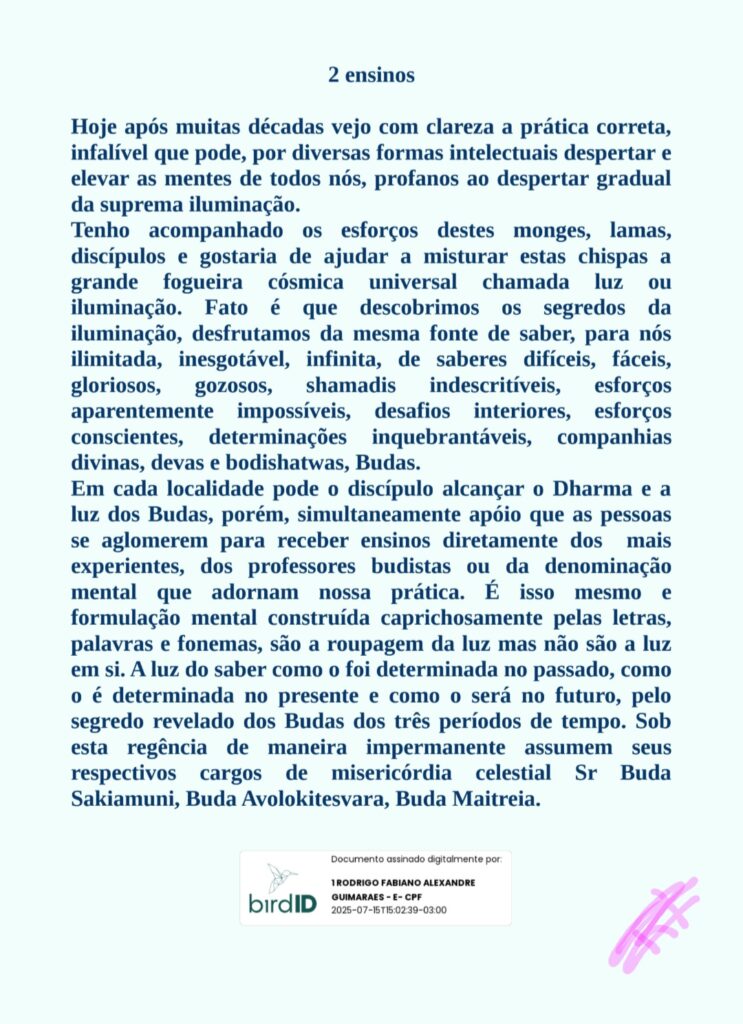 2 ensinos

Hoje após muitas décadas vejo com clareza a prática correta, infalível que pode, por diversas formas intelectuais despertar e elevar as mentes de todos nós, profanos ao despertar gradual da suprema iluminação.
Tenho acompanhado os esforços destes monges, lamas, discípulos e gostaria de ajudar a misturar estas chispas a grande fogueira cósmica universal chamada luz ou iluminação. Fato é que descobrimos os segredos da iluminação, desfrutamos da mesma fonte de saber, para nós ilimitada, inesgotável, infinita, de saberes difíceis, fáceis, gloriosos, gozosos, shamadis indescritíveis, esforços aparentemente impossíveis, desafios interiores, esforços conscientes, determinações inquebrantáveis, companhias divinas, devas e bodishatwas, Budas.
Em cada localidade pode o discípulo alcançar o Dharma e a luz dos Budas, porém, simultaneamente apóio que as pessoas se aglomerem para receber ensinos diretamente dos mais experientes, dos professores budistas ou da denominação mental que adornam nossa prática. É isso mesmo e formulação mental construída caprichosamente pelas letras, palavras e fonemas, são a roupagem da luz mas não são a luz em si. A luz do saber como o foi determinada no passado, como o é determinada no presente e como o será no futuro, pelo segredo revelado dos Budas dos três períodos de tempo. Sob esta regência de maneira impermanente assumem seus respectivos cargos de misericórdia celestial Sr Buda Sakiamuni, Buda Avolokitesvara, Buda Maitreia.

birdID
Documento assinado digitalmente por:
1 RODRIGO FABIANO ALEXANDRE GUIMARAES - E- CPF
2025-07-15T15:02:39-03:00